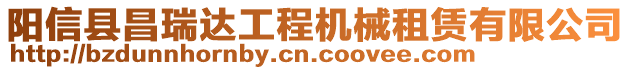 阳信县昌瑞达工程机械租赁有限公司
http://bzdunnhornby.cn.coovee.com